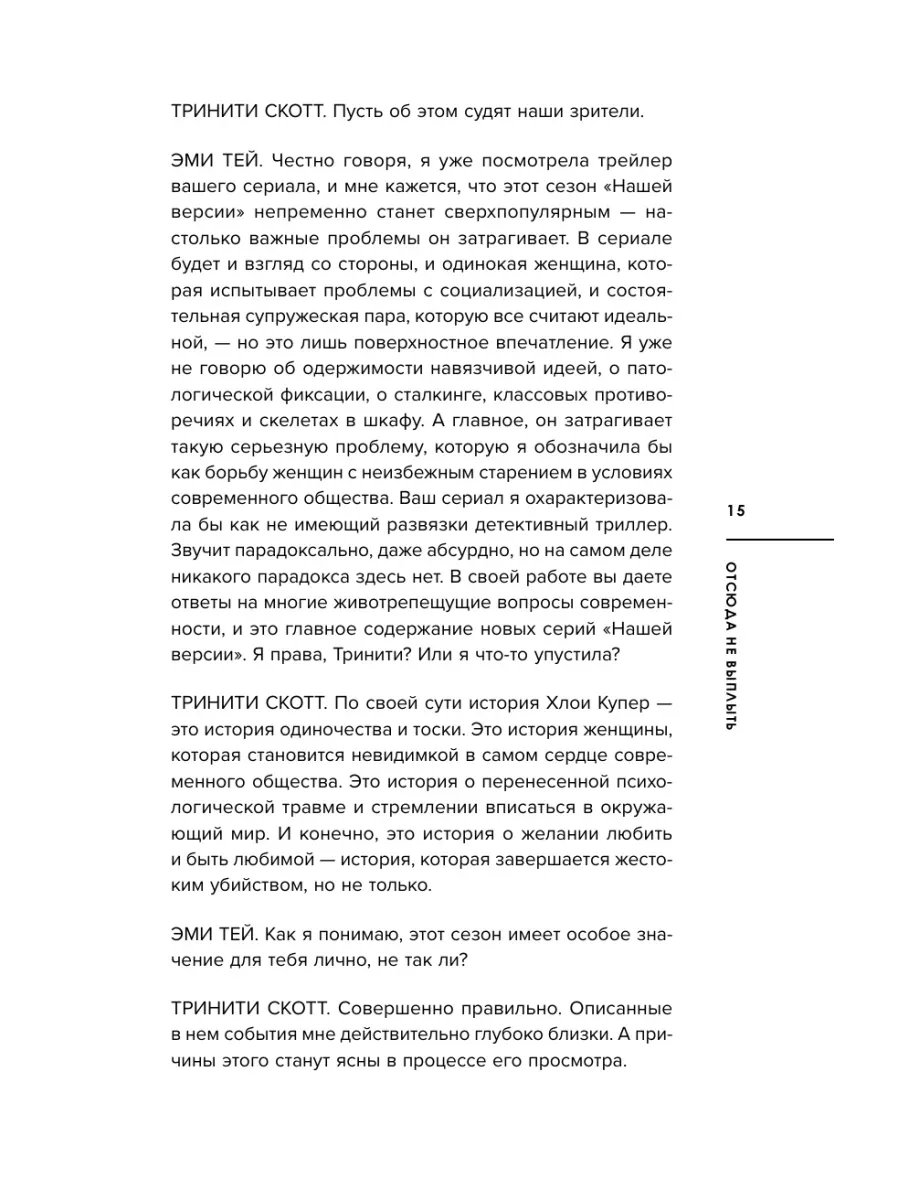 ТРИНИТИ СКОТТ. Пусть об этом судят наши зрители.

ЭМИ ТЕЙ. Честно говоря, я уже посмотрела трейлер вашего сериала, и мне кажется, что этот сезон «Нашей версии» непременно станет сверхпопулярным — настолько важные проблемы он затрагивает. В сериале будет и взгляд со стороны, и одинокая женщина, которая испытывает проблемы с социализацией, и состоятельная супружеская пара, которую все считают идеальной, — но это лишь поверхностное впечатление. Я уже не говорю об одержимости навязчивой идеей, о патологической фиксации, о сталкинге, классовых противоречиях и скелетах в шкафу. А главное, он затрагивает такую серьезную проблему, которую я обозначила бы как борьбу женщин с неизбежным старением в условиях современного общества. Ваш сериал я охарактеризовала бы как не имеющий развязки детективный триллер. Звучит парадоксально, даже абсурдно, но на самом деле никакого парадокса здесь нет. В своей работе вы даете ответы на многие животрепещущие вопросы современности, и это главное содержание новых серий «Нашей версии». Я права, Тринити? Или я что-то упустила?

ТРИНИТИ СКОТТ. По своей сути история Хлои Купер — это история одиночества и тоски. Это история женщины, которая становится невидимкой в самом сердце современного общества. Это история о перенесенной психологической травме и стремлении вписаться в окружающий мир. И конечно, это история о желании любить и быть любимой — история, которая завершается жестоким убийством, но не только.

ЭМИ ТЕЙ. Как я понимаю, этот сезон имеет особое значение для тебя лично, не так ли?

ТРИНИТИ СКОТТ. Совершенно правильно. Описанные в нем события мне действительно глубоко близки. А причины этого станут ясны в процессе его просмотра.

15

ОТСЮДА НЕ ВЫПЛЫТЬ